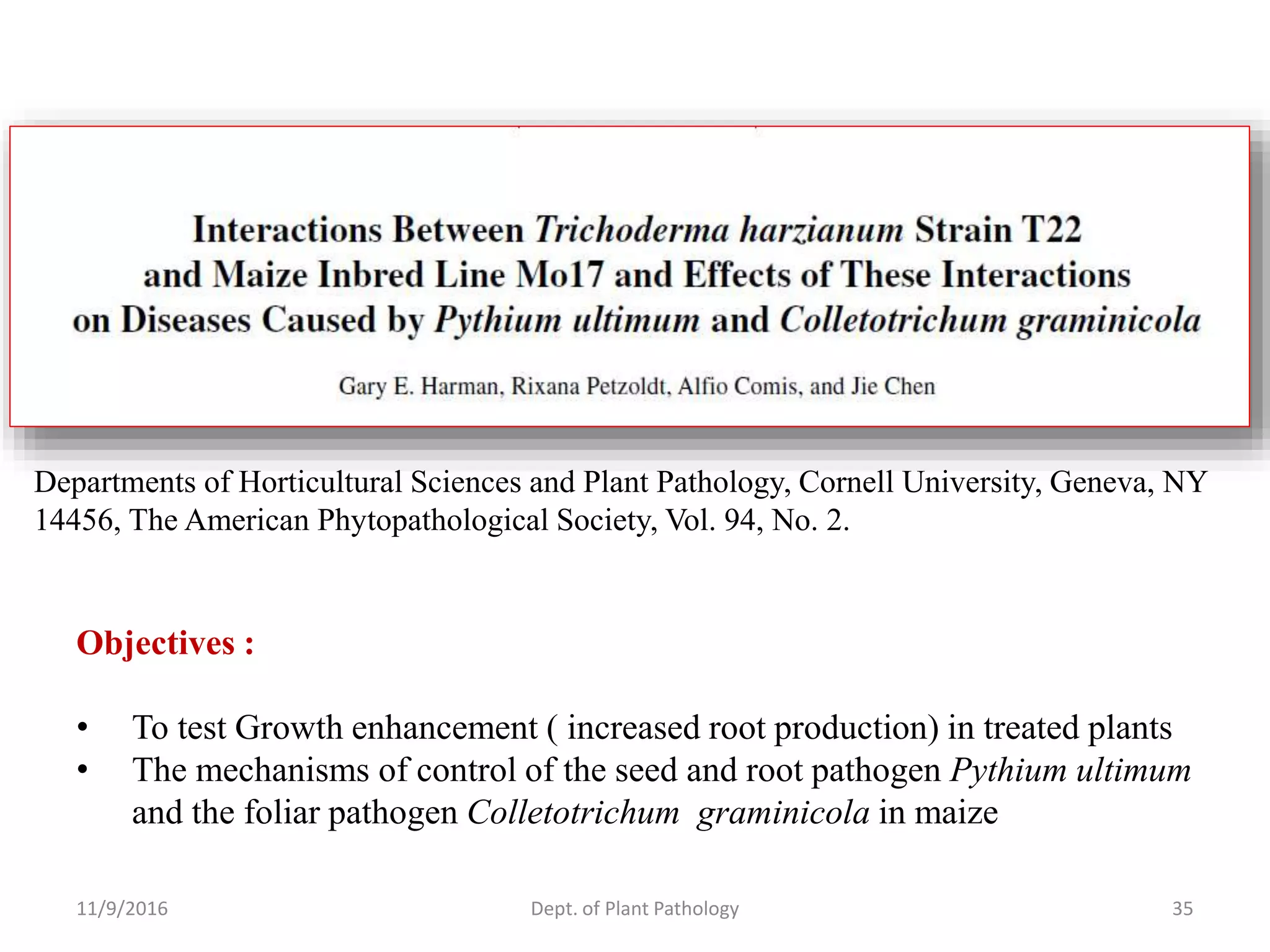 Interactions Between Trichoderma harzianum Strain T22 and Maize Inbred Line Mo17 and Effects of These Interactions on Diseases Caused by Pythium ultimum and Colletotrichum graminicola

Gary E. Harman, Rixana Petzoldt, Alfio Comis, and Jie Chen

Departments of Horticultural Sciences and Plant Pathology, Cornell University, Geneva, NY 14456, The American Phytopathological Society, Vol. 94, No. 2.

Objectives :

• To test Growth enhancement ( increased root production) in treated plants
• The mechanisms of control of the seed and root pathogen Pythium ultimum and the foliar pathogen Colletotrichum graminicola in maize

11/9/2016 Dept. of Plant Pathology 35